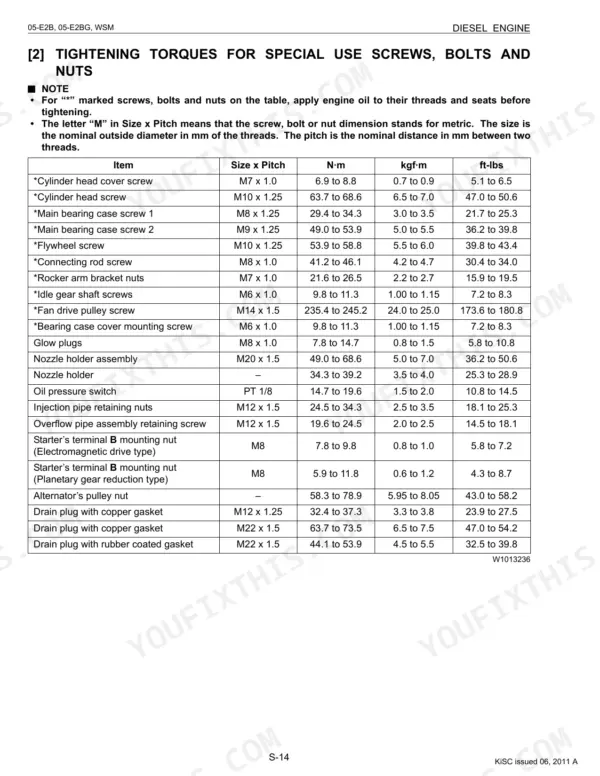 05-E2B, 05-E2BG, WSM

DIESEL ENGINE

[2] TIGHTENING TORQUES FOR SPECIAL USE SCREWS, BOLTS AND NUTS

■ NOTE
• For "*" marked screws, bolts and nuts on the table, apply engine oil to their threads and seats before tightening.
• The letter "M" in Size x Pitch means that the screw, bolt or nut dimension stands for metric. The size is the nominal outside diameter in mm of the threads. The pitch is the nominal distance in mm between two threads.

| Item | Size x Pitch | N·m | kgf·m | ft-lbs |
|---|---|---|---|---|
| *Cylinder head cover screw | M7 x 1.0 | 6.9 to 8.8 | 0.7 to 0.9 | 5.1 to 6.5 |
| *Cylinder head screw | M10 x 1.25 | 63.7 to 68.6 | 6.5 to 7.0 | 47.0 to 50.6 |
| *Main bearing case screw 1 | M8 x 1.25 | 29.4 to 34.3 | 3.0 to 3.5 | 21.7 to 25.3 |
| *Main bearing case screw 2 | M9 x 1.25 | 49.0 to 53.9 | 5.0 to 5.5 | 36.2 to 39.8 |
| *Flywheel screw | M10 x 1.25 | 53.9 to 58.8 | 5.5 to 6.0 | 39.8 to 43.4 |
| *Connecting rod screw | M8 x 1.0 | 41.2 to 46.1 | 4.2 to 4.7 | 30.4 to 34.0 |
| *Rocker arm bracket nuts | M7 x 1.0 | 21.6 to 26.5 | 2.2 to 2.7 | 15.9 to 19.5 |
| *Idle gear shaft screws | M6 x 1.0 | 9.8 to 11.3 | 1.00 to 1.15 | 7.2 to 8.3 |
| *Fan drive pulley screw | M14 x 1.5 | 235.4 to 245.2 | 24.0 to 25.0 | 173.6 to 180.8 |
| *Bearing case cover mounting screw | M6 x 1.0 | 9.8 to 11.3 | 1.00 to 1.15 | 7.2 to 8.3 |
| Glow plugs | M8 x 1.0 | 7.8 to 14.7 | 0.8 to 1.5 | 5.8 to 10.8 |
| Nozzle holder assembly | M20 x 1.5 | 49.0 to 68.6 | 5.0 to 7.0 | 36.2 to 50.6 |
| Nozzle holder | – | 34.3 to 39.2 | 3.5 to 4.0 | 25.3 to 28.9 |
| Oil pressure switch | PT 1/8 | 14.7 to 19.6 | 1.5 to 2.0 | 10.8 to 14.5 |
| Injection pipe retaining nuts | M12 x 1.5 | 24.5 to 34.3 | 2.5 to 3.5 | 18.1 to 25.3 |
| Overflow pipe assembly retaining screw | M12 x 1.5 | 19.6 to 24.5 | 2.0 to 2.5 | 14.5 to 18.1 |
| Starter's terminal **B** mounting nut (Electromagnetic drive type) | M8 | 7.8 to 9.8 | 0.8 to 1.0 | 5.8 to 7.2 |
| Starter's terminal **B** mounting nut (Planetary gear reduction type) | M8 | 5.9 to 11.8 | 0.6 to 1.2 | 4.3 to 8.7 |
| Alternator's pulley nut | – | 58.3 to 78.9 | 5.95 to 8.05 | 43.0 to 58.2 |
| Drain plug with copper gasket | M12 x 1.25 | 32.4 to 37.3 | 3.3 to 3.8 | 23.9 to 27.5 |
| Drain plug with copper gasket | M22 x 1.5 | 63.7 to 73.5 | 6.5 to 7.5 | 47.0 to 54.2 |
| Drain plug with rubber coated gasket | M22 x 1.5 | 44.1 to 53.9 | 4.5 to 5.5 | 32.5 to 39.8 |

W1013236

YOUFIXTHIS.COM

S-14

KiSC issued 06, 2011 A